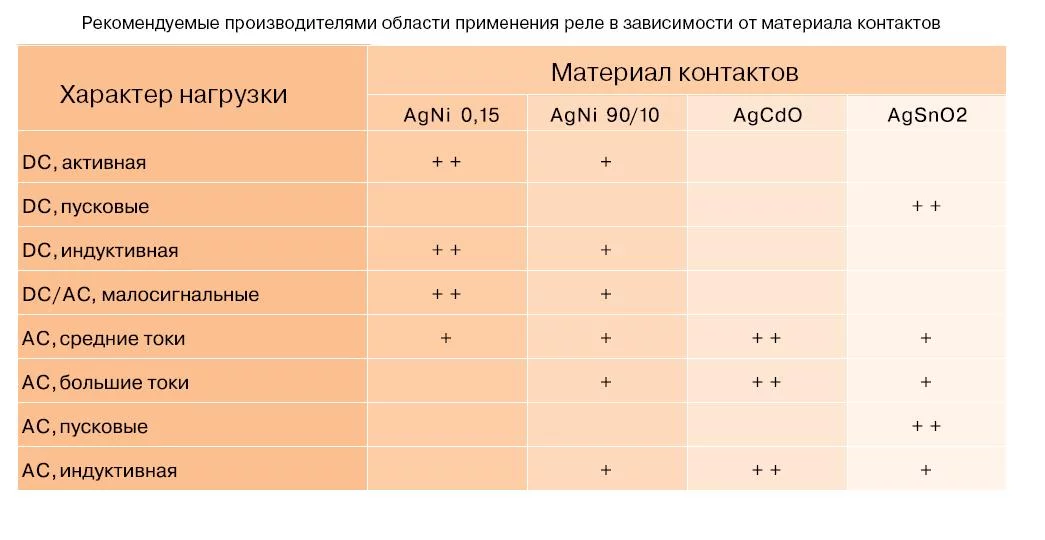 Рекомендуемые производителями области применения реле в зависимости от материала контактов

| Характер нагрузки | Материал контактов | | | |
|---|---|---|---|---|
| | AgNi 0,15 | AgNi 90/10 | AgCdO | AgSnO2 |
| DC, активная | + + | + | | |
| DC, пусковые | | | | + + |
| DC, индуктивная | + + | + | | |
| DC/AC, малосигнальные | + + | + | | |
| AC, средние токи | + | + | + + | + |
| AC, большие токи | | + | + + | + |
| AC, пусковые | | | | + + |
| AC, индуктивная | | + | + + | + |